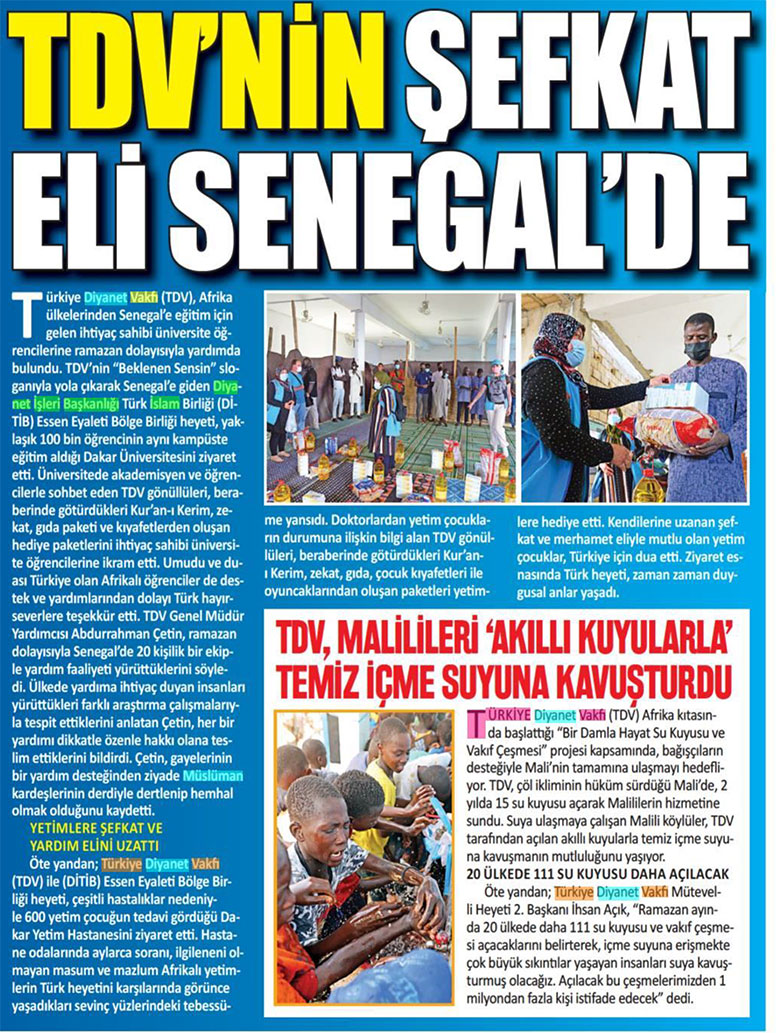 TDV'NİN ŞEFKAT ELİ SENEGAL'DE

Türkiye Diyanet Vakfı (TDV), Afrika ülkelerinden Senegal'e eğitim için gelen ihtiyaç sahibi üniversite öğrencilerine ramazan dolayısıyla yardımda bulundu. TDV'nin "Beklenen Sensin" sloganıyla yola çıkarak Senegal'e giden Diyanet İşleri Başkanlığı Türk İslam Birliği (DİTİB) Essen Eyaleti Bölge Birliği heyeti, yaklaşık 100 bin öğrencinin aynı kampüste eğitim aldığı Dakar Üniversitesini ziyaret etti. Üniversitede akademisyen ve öğrencilerle sohbet eden TDV gönüllüleri, beraberinde götürdükleri Kur'an-ı Kerim, zekat, gıda paketi ve kıyafetlerden oluşan hediye paketlerini ihtiyaç sahibi üniversite öğrencilerine ikram etti. Umudu ve duası Türkiye olan Afrikalı öğrenciler de destek ve yardımlarından dolayı Türk hayırseverlere teşekkür etti. TDV Genel Müdür Yardımcısı Abdurrahman Çetin, ramazan dolayısıyla Senegal'de 20 kişilik bir ekiple yardım faaliyeti yürüttüklerini söyledi. Ülkede yardıma ihtiyaç duyan insanları yürüttükleri farklı araştırma çalışmalarıyla tespit ettiklerini anlatan Çetin, her bir yardımı dikkatle özenle hakkı olana teslim ettiklerini bildirdi. Çetin, gayelerinin bir yardım desteğinden ziyade Müslüman kardeşlerinin derdiyle dertlenip hemhal olmak olduğunu kaydetti.

YETİMLERE ŞEFKAT VE YARDIM ELİNİ UZATTI

Öte yandan; Türkiye Diyanet Vakfı (TDV) ile (DİTİB) Essen Eyaleti Bölge Birliği heyeti, çeşitli hastalıklar nedeniyle 600 yetim çocuğun tedavi gördüğü Dakar Yetim Hastanesini ziyaret etti. Hastane odalarında aylarca soranı, ilgileneni olmayan masum ve mazlum Afrikalı yetimlerin Türk heyetini karşılarında görünce yaşadıkları sevinç yüzlerindeki tebessüme yansıdı. Doktorlardan yetim çocukların durumuna ilişkin bilgi alan TDV gönüllüleri, beraberinde götürdükleri Kur'an-ı Kerim, zekat, gıda, çocuk kıyafetleri ile oyuncaklarından oluşan paketleri yetimlere hediye etti. Kendilerine uzanan şefkat ve merhamet eliyle mutlu olan yetim çocuklar, Türkiye için dua etti. Ziyaret esnasında Türk heyeti, zaman zaman duygusal anlar yaşadı.

TDV, MALİLİLERİ 'AKILLI KUYULARLA' TEMİZ İÇME SUYUNA KAVUŞTURDU

TÜRKİYE Diyanet Vakfı (TDV) Afrika kıtasında başlattığı "Bir Damla Hayat Su Kuyusu ve Vakıf Çeşmesi" projesi kapsamında, bağışçıların desteğiyle Mali'nin tamamına ulaşmayı hedefliyor. TDV, çöl ikliminin hüküm sürdüğü Mali'de, 2 yılda 15 su kuyusu açarak Malililerin hizmetine sundu. Suya ulaşmaya çalışan Malili köylüler, TDV tarafından açılan akıllı kuyularla temiz içme suyuna kavuşmanın mutluluğunu yaşıyor.

20 ÜLKEDE 111 SU KUYUSU DAHA AÇILACAK

Öte yandan; Türkiye Diyanet Vakfı Mütevelli Heyeti 2. Başkanı İhsan Açık, "Ramazan ayında 20 ülkede daha 111 su kuyusu ve vakıf çeşmesi açacaklarını belirterek, içme suyuna erişmekte çok büyük sıkıntılar yaşayan insanları suya kavuşturmuş olacağız. Açılacak bu çeşmelerimizden 1 milyondan fazla kişi istifade edecek" dedi.